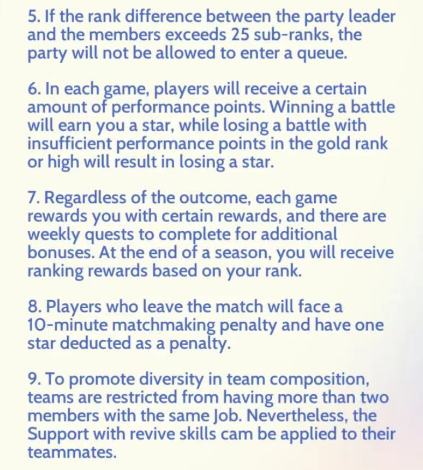 5. If the rank difference between the party leader and the members exceeds 25 sub-ranks, the party will not be allowed to enter a queue.

6. In each game, players will receive a certain amount of performance points. Winning a battle will earn you a star, while losing a battle with insufficient performance points in the gold rank or high will result in losing a star.

7. Regardless of the outcome, each game rewards you with certain rewards, and there are weekly quests to complete for additional bonuses. At the end of a season, you will receive ranking rewards based on your rank.

8. Players who leave the match will face a 10-minute matchmaking penalty and have one star deducted as a penalty.

9. To promote diversity in team composition, teams are restricted from having more than two members with the same Job. Nevertheless, the Support with revive skills cam be applied to their teammates.